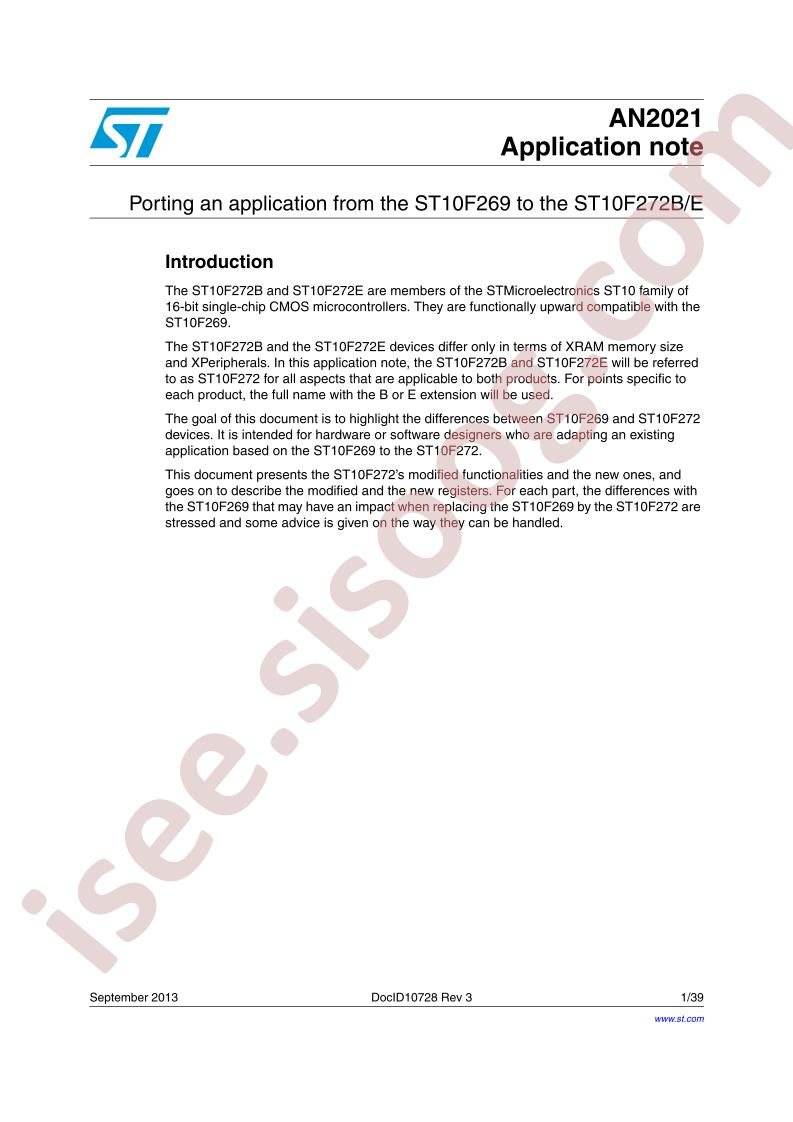 AN2021
Application note

Porting an application from the ST10F269 to the ST10F272B/E

Introduction

The ST10F272B and ST10F272E are members of the STMicroelectronics ST10 family of 16-bit single-chip CMOS microcontrollers. They are functionally upward compatible with the ST10F269.

The ST10F272B and the ST10F272E devices differ only in terms of XRAM memory size and XPeripherals. In this application note, the ST10F272B and ST10F272E will be referred to as ST10F272 for all aspects that are applicable to both products. For points specific to each product, the full name with the B or E extension will be used.

The goal of this document is to highlight the differences between ST10F269 and ST10F272 devices. It is intended for hardware or software designers who are adapting an existing application based on the ST10F269 to the ST10F272.

This document presents the ST10F272's modified functionalities and the new ones, and goes on to describe the modified and the new registers. For each part, the differences with the ST10F269 that may have an impact when replacing the ST10F269 by the ST10F272 are stressed and some advice is given on the way they can be handled.

September 2013 DocID10728 Rev 3 1/39

www.st.com

isee.sisoog.com